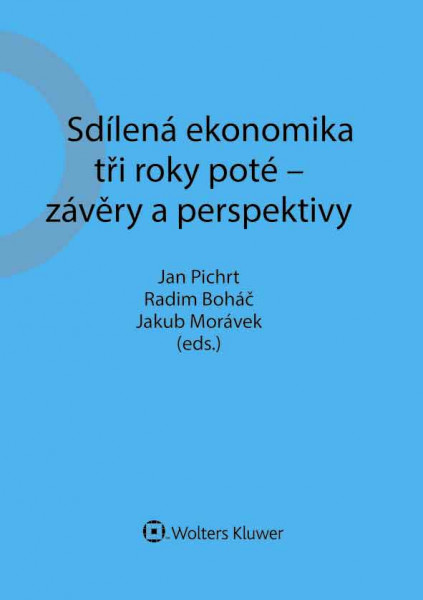 Sdílená ekonomika
tři roky poté –
závěry a perspektivy

Jan Pichrt
Radim Boháč
Jakub Morávek
(eds.)

Wolters Kluwer